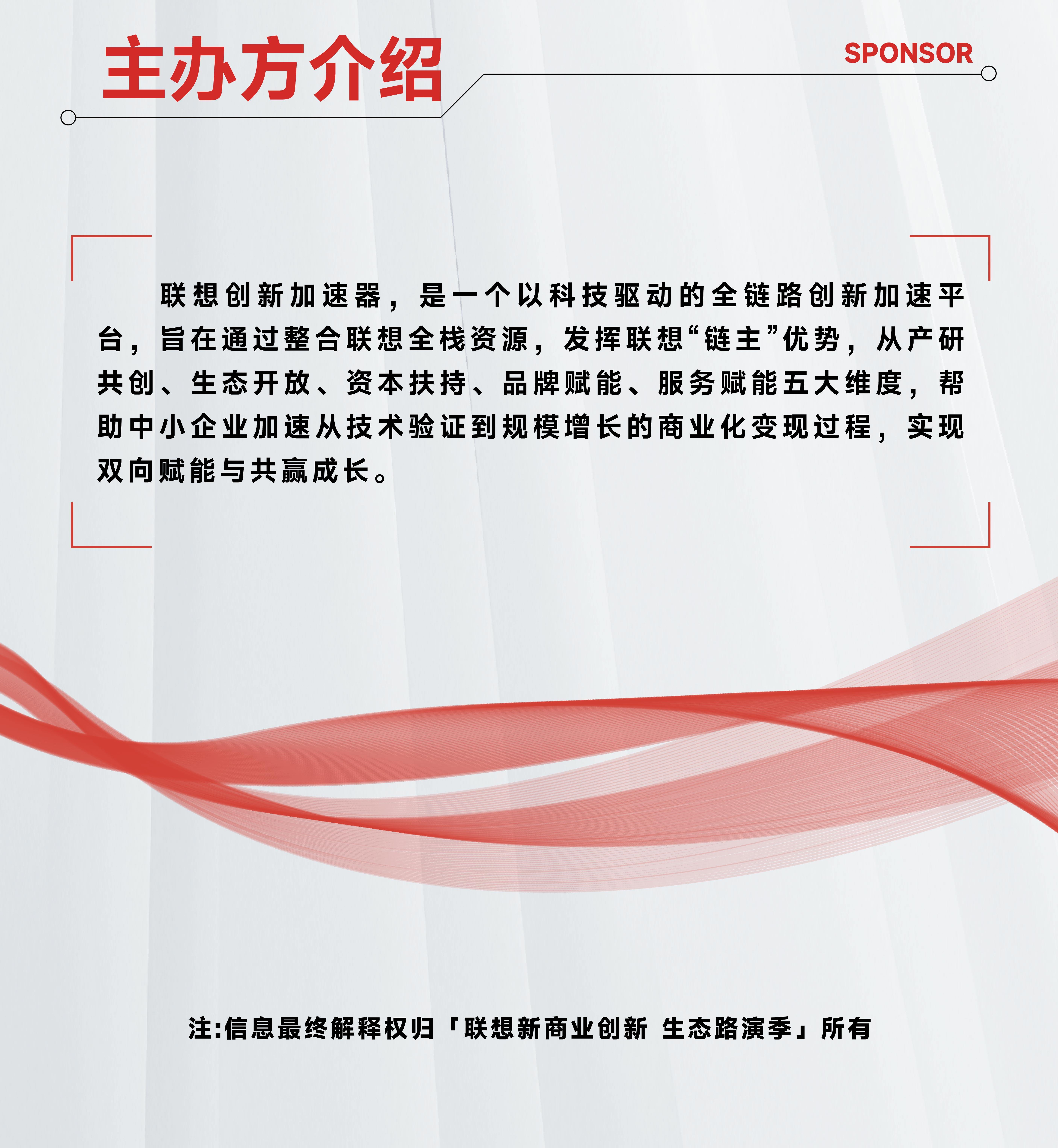 主办方介绍

SPONSOR

联想创新加速器，是一个以科技驱动的全链路创新加速平台，旨在通过整合联想全栈资源，发挥联想“链主”优势，从产研共创、生态开放、资本扶持、品牌赋能、服务赋能五大维度，帮助中小企业加速从技术验证到规模增长的商业化变现过程，实现双向赋能与共赢成长。

注:信息最终解释权归「联想新商业创新 生态路演季」所有